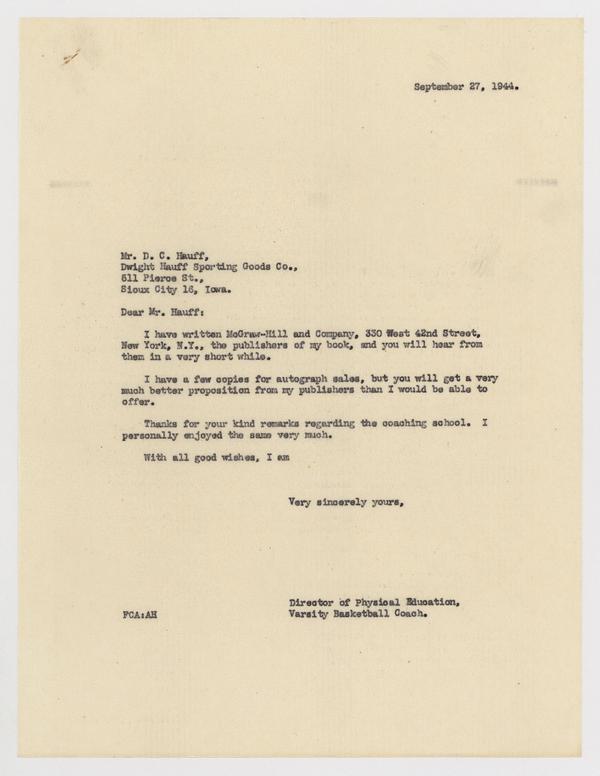 September 27, 1944.

Mr. D. C. Hauff,
Dwight Hauff Sporting Goods Co.,
511 Pierce St.,
Sioux City 16, Iowa.

Dear Mr. Hauff:

I have written McGraw-Hill and Company, 330 West 42nd Street, New York, N.Y., the publishers of my book, and you will hear from them in a very short while.

I have a few copies for autograph sales, but you will get a very much better proposition from my publishers than I would be able to offer.

Thanks for your kind remarks regarding the coaching school. I personally enjoyed the same very much.

With all good wishes, I am

Very sincerely yours,

Director of Physical Education,
Varsity Basketball Coach.

FCA:AH